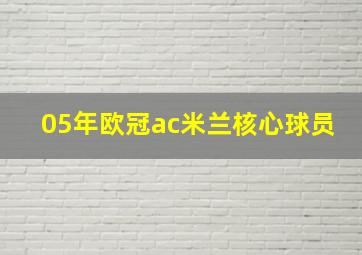 05年欧冠ac米兰核心球员